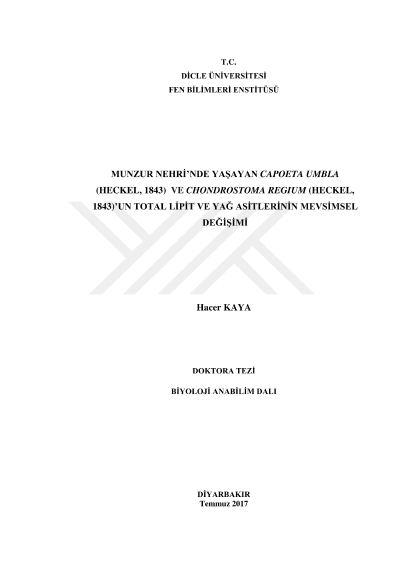 T.C.
DİCLE ÜNİVERSİTESİ
FEN BİLİMLERİ ENSTİTÜSÜ

MUNZUR NEHRİ'NDE YAŞAYAN CAPOETA UMBLA (HECKEL, 1843) VE CHONDROSTOMA REGIUM (HECKEL, 1843)'UN TOTAL LİPİT VE YAĞ ASİTLERİNİN MEVSİMSEL DEĞİŞİMİ

Hacer KAYA

DOKTORA TEZİ

BİYOLOJİ ANABİLİM DALI

DİYARBAKIR
Temmuz 2017